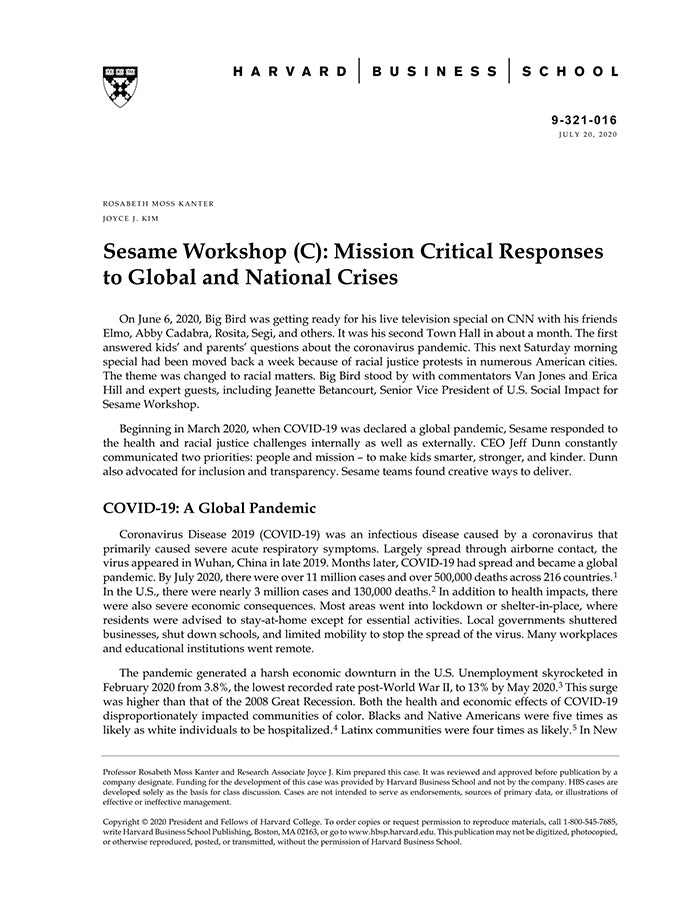 HARVARD | BUSINESS | SCHOOL

9-321-016
JULY 20, 2020

ROSABETH MOSS KANTER
JOYCE J. KIM

Sesame Workshop (C): Mission Critical Responses to Global and National Crises

On June 6, 2020, Big Bird was getting ready for his live television special on CNN with his friends Elmo, Abby Cadabra, Rosita, Segi, and others. It was his second Town Hall in about a month. The first answered kids' and parents' questions about the coronavirus pandemic. This next Saturday morning special had been moved back a week because of racial justice protests in numerous American cities. The theme was changed to racial matters. Big Bird stood by with commentators Van Jones and Erica Hill and expert guests, including Jeanette Betancourt, Senior Vice President of U.S. Social Impact for Sesame Workshop.

Beginning in March 2020, when COVID-19 was declared a global pandemic, Sesame responded to the health and racial justice challenges internally as well as externally. CEO Jeff Dunn constantly communicated two priorities: people and mission – to make kids smarter, stronger, and kinder. Dunn also advocated for inclusion and transparency. Sesame teams found creative ways to deliver.

COVID-19: A Global Pandemic

Coronavirus Disease 2019 (COVID-19) was an infectious disease caused by a coronavirus that primarily caused severe acute respiratory symptoms. Largely spread through airborne contact, the virus appeared in Wuhan, China in late 2019. Months later, COVID-19 had spread and became a global pandemic. By July 2020, there were over 11 million cases and over 500,000 deaths across 216 countries.$^1$ In the U.S., there were nearly 3 million cases and 130,000 deaths.$^2$ In addition to health impacts, there were also severe economic consequences. Most areas went into lockdown or shelter-in-place, where residents were advised to stay-at-home except for essential activities. Local governments shuttered businesses, shut down schools, and limited mobility to stop the spread of the virus. Many workplaces and educational institutions went remote.

The pandemic generated a harsh economic downturn in the U.S. Unemployment skyrocketed in February 2020 from 3.8%, the lowest recorded rate post-World War II, to 13% by May 2020.$^3$ This surge was higher than that of the 2008 Great Recession. Both the health and economic effects of COVID-19 disproportionately impacted communities of color. Blacks and Native Americans were five times as likely as white individuals to be hospitalized.$^4$ Latinx communities were four times as likely.$^5$ In New

Professor Rosabeth Moss Kanter and Research Associate Joyce J. Kim prepared this case. It was reviewed and approved before publication by a company designate. Funding for the development of this case was provided by Harvard Business School and not by the company. HBS cases are developed solely as the basis for class discussion. Cases are not intended to serve as endorsements, sources of primary data, or illustrations of effective or ineffective management.

Copyright © 2020 President and Fellows of Harvard College. To order copies or request permission to reproduce materials, call 1-800-545-7685, write Harvard Business School Publishing, Boston, MA 02163, or go to www.hbsp.harvard.edu. This publication may not be digitized, photocopied, or otherwise reproduced, posted, or transmitted, without the permission of Harvard Business School.